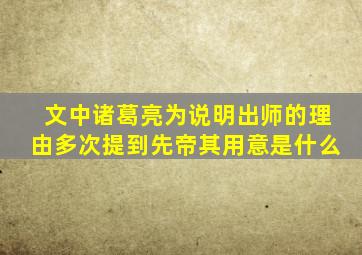 文中诸葛亮为说明出师的理由多次提到先帝其用意是什么